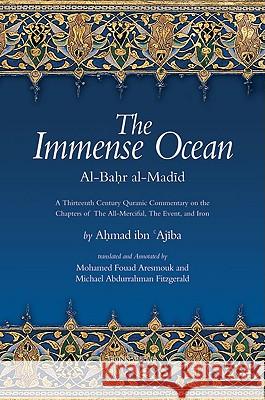 The Immense Ocean

Al-Baḥr al-Madīd

A Thirteenth Century Quranic Commentary on the Chapters of The All-Merciful, The Event, and Iron

by Aḥmad ibn ʿAjība

translated and Annotated by
Mohamed Fouad Aresmouk and
Michael Abdurrahman Fitzgerald

Kraina Książek